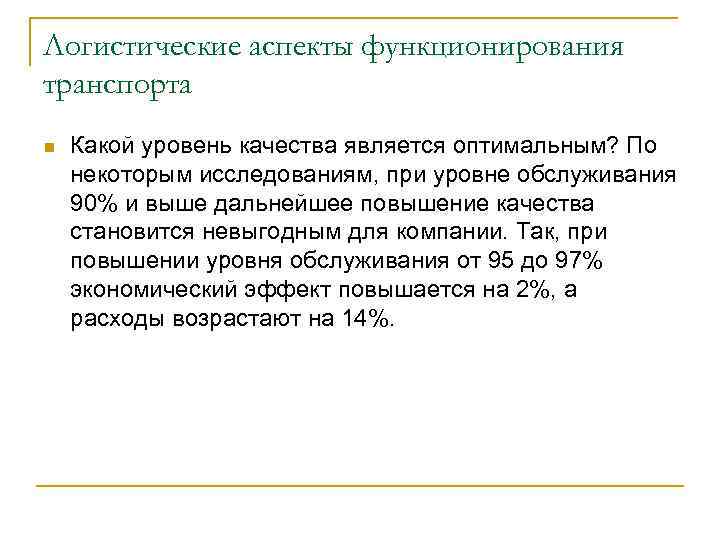 Логистические аспекты функционирования транспорта

Какой уровень качества является оптимальным? По некоторым исследованиям, при уровне обслуживания 90% и выше дальнейшее повышение качества становится невыгодным для компании. Так, при повышении уровня обслуживания от 95 до 97% экономический эффект повышается на 2%, а расходы возрастают на 14%.